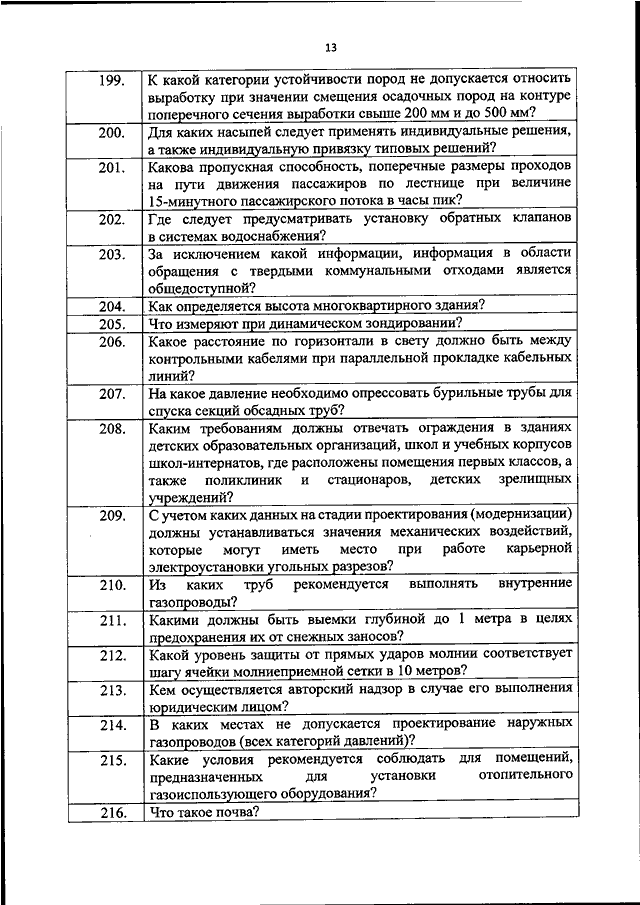 13

| | |
|---|---|
| 199. | К какой категории устойчивости пород не допускается относить выработку при значении смещения осадочных пород на контуре поперечного сечения выработки свыше 200 мм и до 500 мм? |
| 200. | Для каких насыпей следует применять индивидуальные решения, а также индивидуальную привязку типовых решений? |
| 201. | Какова пропускная способность, поперечные размеры проходов на пути движения пассажиров по лестнице при величине 15-минутного пассажирского потока в часы пик? |
| 202. | Где следует предусматривать установку обратных клапанов в системах водоснабжения? |
| 203. | За исключением какой информации, информация в области обращения с твердыми коммунальными отходами является общедоступной? |
| 204. | Как определяется высота многоквартирного здания? |
| 205. | Что измеряют при динамическом зондировании? |
| 206. | Какое расстояние по горизонтали в свету должно быть между контрольными кабелями при параллельной прокладке кабельных линий? |
| 207. | На какое давление необходимо опрессовать бурильные трубы для спуска секций обсадных труб? |
| 208. | Каким требованиям должны отвечать ограждения в зданиях детских образовательных организаций, школ и учебных корпусов школ-интернатов, где расположены помещения первых классов, а также поликлиник и стационаров, детских зрелищных учреждений? |
| 209. | С учетом каких данных на стадии проектирования (модернизации) должны устанавливаться значения механических воздействий, которые могут иметь место при работе карьерной электроустановки угольных разрезов? |
| 210. | Из каких труб рекомендуется выполнять внутренние газопроводы? |
| 211. | Какими должны быть выемки глубиной до 1 метра в целях предохранения их от снежных заносов? |
| 212. | Какой уровень защиты от прямых ударов молнии соответствует шагу ячейки молниеприемной сетки в 10 метров? |
| 213. | Кем осуществляется авторский надзор в случае его выполнения юридическим лицом? |
| 214. | В каких местах не допускается проектирование наружных газопроводов (всех категорий давлений)? |
| 215. | Какие условия рекомендуется соблюдать для помещений, предназначенных для установки отопительного газоиспользующего оборудования? |
| 216. | Что такое почва? |